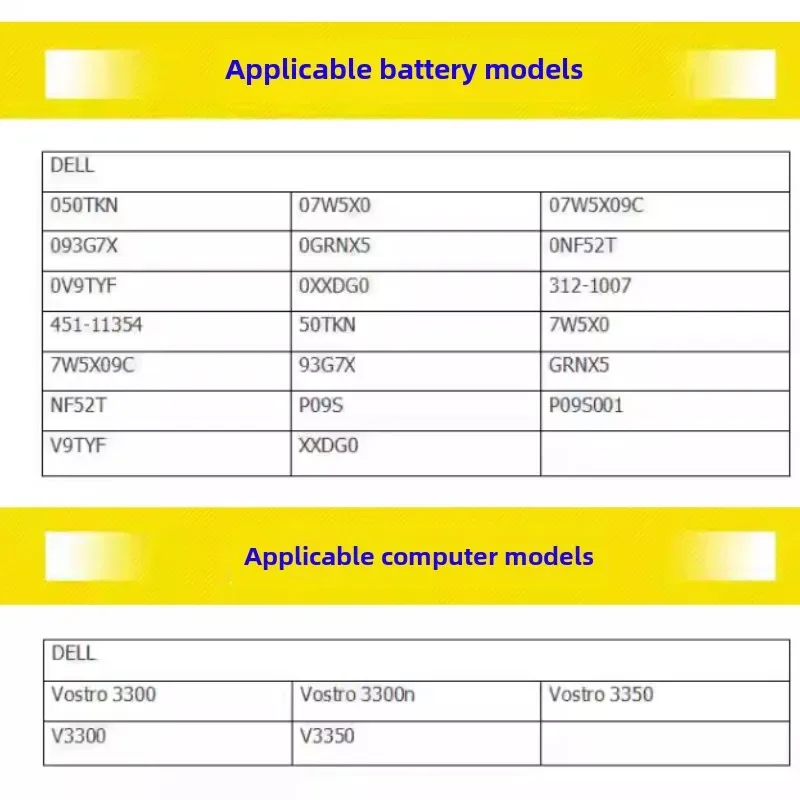 Applicable battery models

| DELL | | |
|---|---|---|
| 050TKN | 07W5X0 | 07W5X09C |
| 093G7X | 0GRNX5 | 0NF52T |
| 0V9TYF | 0XXDG0 | 312-1007 |
| 451-11354 | 50TKN | 7W5X0 |
| 7W5X09C | 93G7X | GRNX5 |
| NF52T | P09S | P09S001 |
| V9TYF | XXDG0 | |

Applicable computer models

| DELL | | |
|---|---|---|
| Vostro 3300 | Vostro 3300n | Vostro 3350 |
| V3300 | V3350 | |